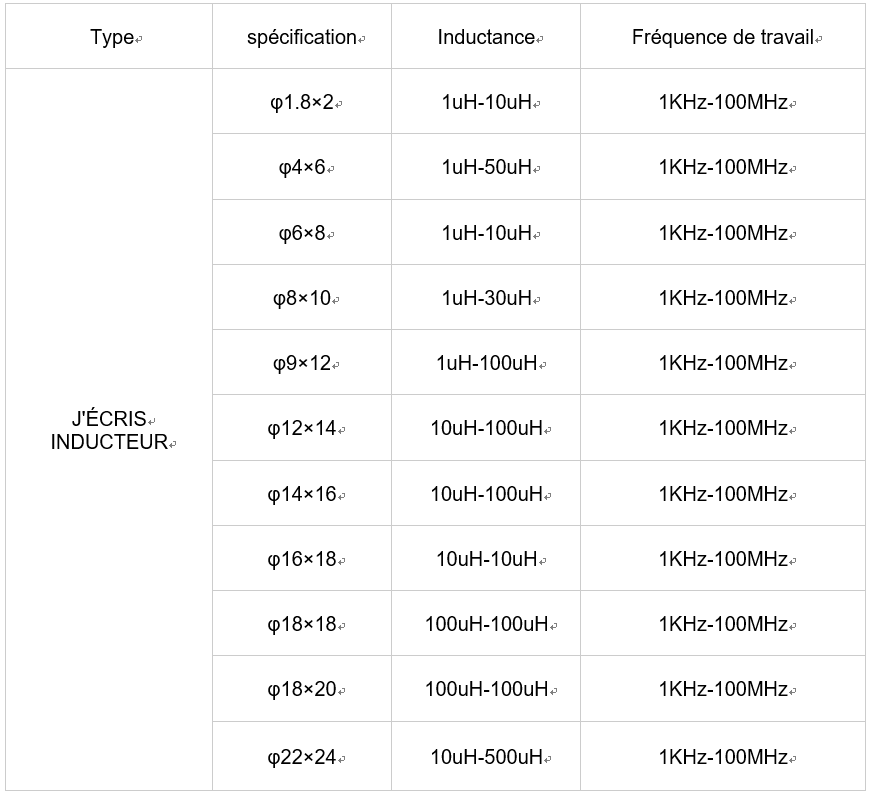 | Type | spécification | Inductance | Fréquence de travail |
|---|---|---|---|
| J'ÉCRIS INDUCTEUR | φ1.8×2 | 1uH-10uH | 1KHz-100MHz |
| | φ4×6 | 1uH-50uH | 1KHz-100MHz |
| | φ6×8 | 1uH-10uH | 1KHz-100MHz |
| | φ8×10 | 1uH-30uH | 1KHz-100MHz |
| | φ9×12 | 1uH-100uH | 1KHz-100MHz |
| | φ12×14 | 10uH-100uH | 1KHz-100MHz |
| | φ14×16 | 10uH-100uH | 1KHz-100MHz |
| | φ16×18 | 10uH-10uH | 1KHz-100MHz |
| | φ18×18 | 100uH-100uH | 1KHz-100MHz |
| | φ18×20 | 100uH-100uH | 1KHz-100MHz |
| | φ22×24 | 10uH-500uH | 1KHz-100MHz |